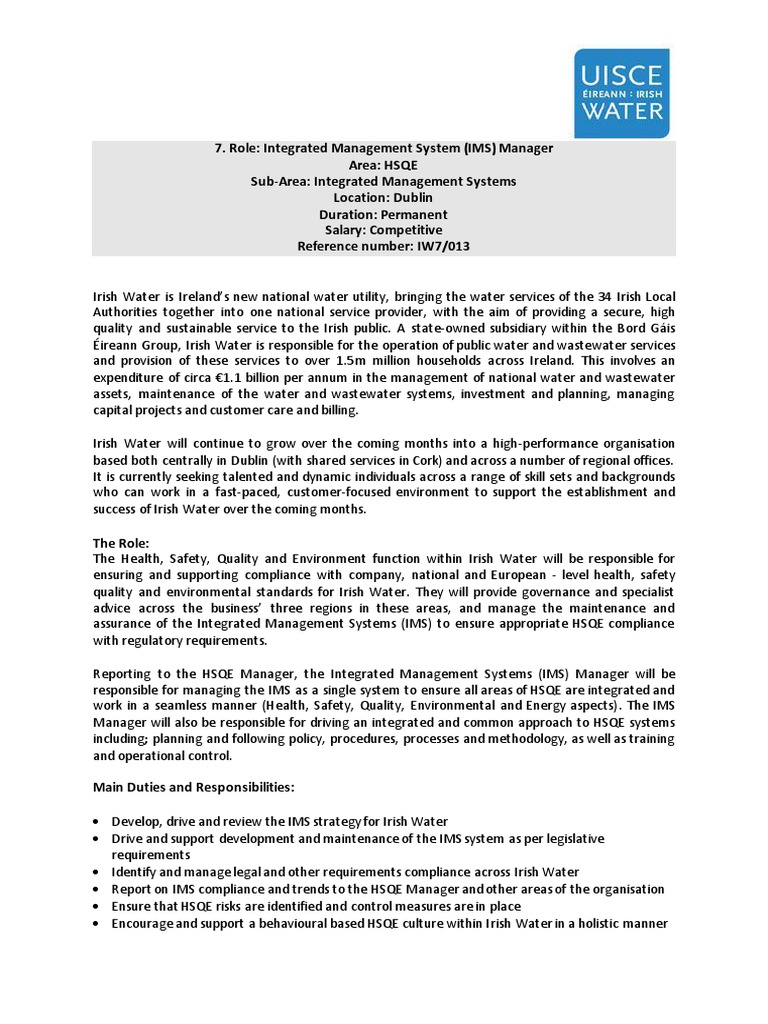 UISCE
ÉIREANN : IRISH
WATER

7. Role: Integrated Management System (IMS) Manager
Area: HSQE
Sub-Area: Integrated Management Systems
Location: Dublin
Duration: Permanent
Salary: Competitive
Reference number: IW7/013

Irish Water is Ireland's new national water utility, bringing the water services of the 34 Irish Local Authorities together into one national service provider, with the aim of providing a secure, high quality and sustainable service to the Irish public. A state-owned subsidiary within the Bord Gáis Éireann Group, Irish Water is responsible for the operation of public water and wastewater services and provision of these services to over 1.5m million households across Ireland. This involves an expenditure of circa €1.1 billion per annum in the management of national water and wastewater assets, maintenance of the water and wastewater systems, investment and planning, managing capital projects and customer care and billing.

Irish Water will continue to grow over the coming months into a high-performance organisation based both centrally in Dublin (with shared services in Cork) and across a number of regional offices. It is currently seeking talented and dynamic individuals across a range of skill sets and backgrounds who can work in a fast-paced, customer-focused environment to support the establishment and success of Irish Water over the coming months.

The Role:
The Health, Safety, Quality and Environment function within Irish Water will be responsible for ensuring and supporting compliance with company, national and European - level health, safety quality and environmental standards for Irish Water. They will provide governance and specialist advice across the business' three regions in these areas, and manage the maintenance and assurance of the Integrated Management Systems (IMS) to ensure appropriate HSQE compliance with regulatory requirements.

Reporting to the HSQE Manager, the Integrated Management Systems (IMS) Manager will be responsible for managing the IMS as a single system to ensure all areas of HSQE are integrated and work in a seamless manner (Health, Safety, Quality, Environmental and Energy aspects). The IMS Manager will also be responsible for driving an integrated and common approach to HSQE systems including; planning and following policy, procedures, processes and methodology, as well as training and operational control.

Main Duties and Responsibilities:

• Develop, drive and review the IMS strategy for Irish Water
• Drive and support development and maintenance of the IMS system as per legislative requirements
• Identify and manage legal and other requirements compliance across Irish Water
• Report on IMS compliance and trends to the HSQE Manager and other areas of the organisation
• Ensure that HSQE risks are identified and control measures are in place
• Encourage and support a behavioural based HSQE culture within Irish Water in a holistic manner